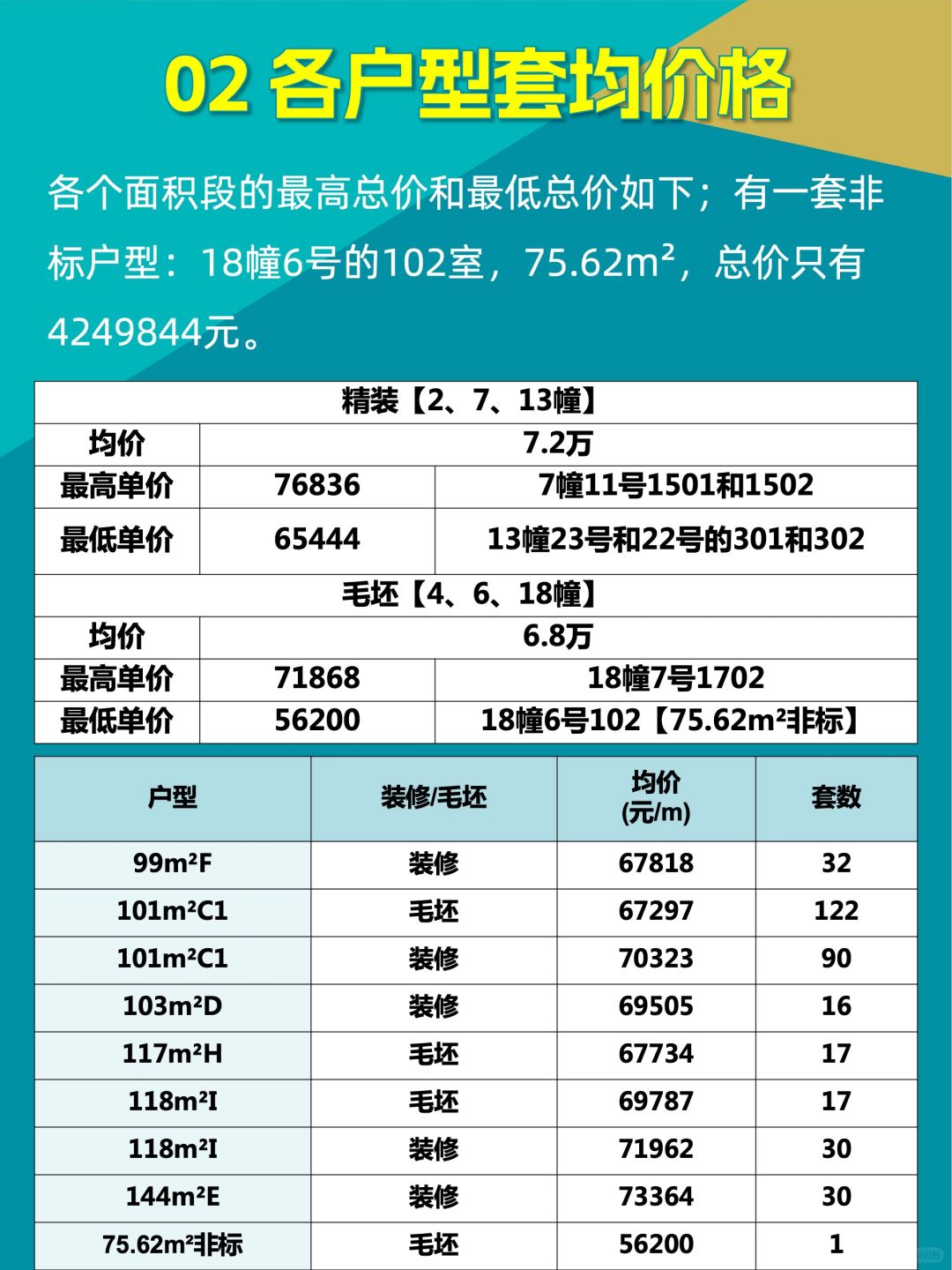 02 各户型套均价格

各个面积段的最高总价和最低总价如下；有一套非标户型：18幢6号的102室，75.62m²，总价只有4249844元。

| 精装【2、7、13幢】 | | |
|---|---|---|
| 均价 | 7.2万 | |
| 最高单价 | 76836 | 7幢11号1501和1502 |
| 最低单价 | 65444 | 13幢23号和22号的301和302 |
| 毛坯【4、6、18幢】 | | |
| 均价 | 6.8万 | |
| 最高单价 | 71868 | 18幢7号1702 |
| 最低单价 | 56200 | 18幢6号102【75.62m²非标】 |

| 户型 | 装修/毛坯 | 均价 (元/m) | 套数 |
|---|---|---|---|
| 99m²F | 装修 | 67818 | 32 |
| 101m²C1 | 毛坯 | 67297 | 122 |
| 101m²C1 | 装修 | 70323 | 90 |
| 103m²D | 装修 | 69505 | 16 |
| 117m²H | 毛坯 | 67734 | 17 |
| 118m²I | 毛坯 | 69787 | 17 |
| 118m²I | 装修 | 71962 | 30 |
| 144m²E | 装修 | 73364 | 30 |
| 75.62m²非标 | 毛坯 | 56200 | 1 |